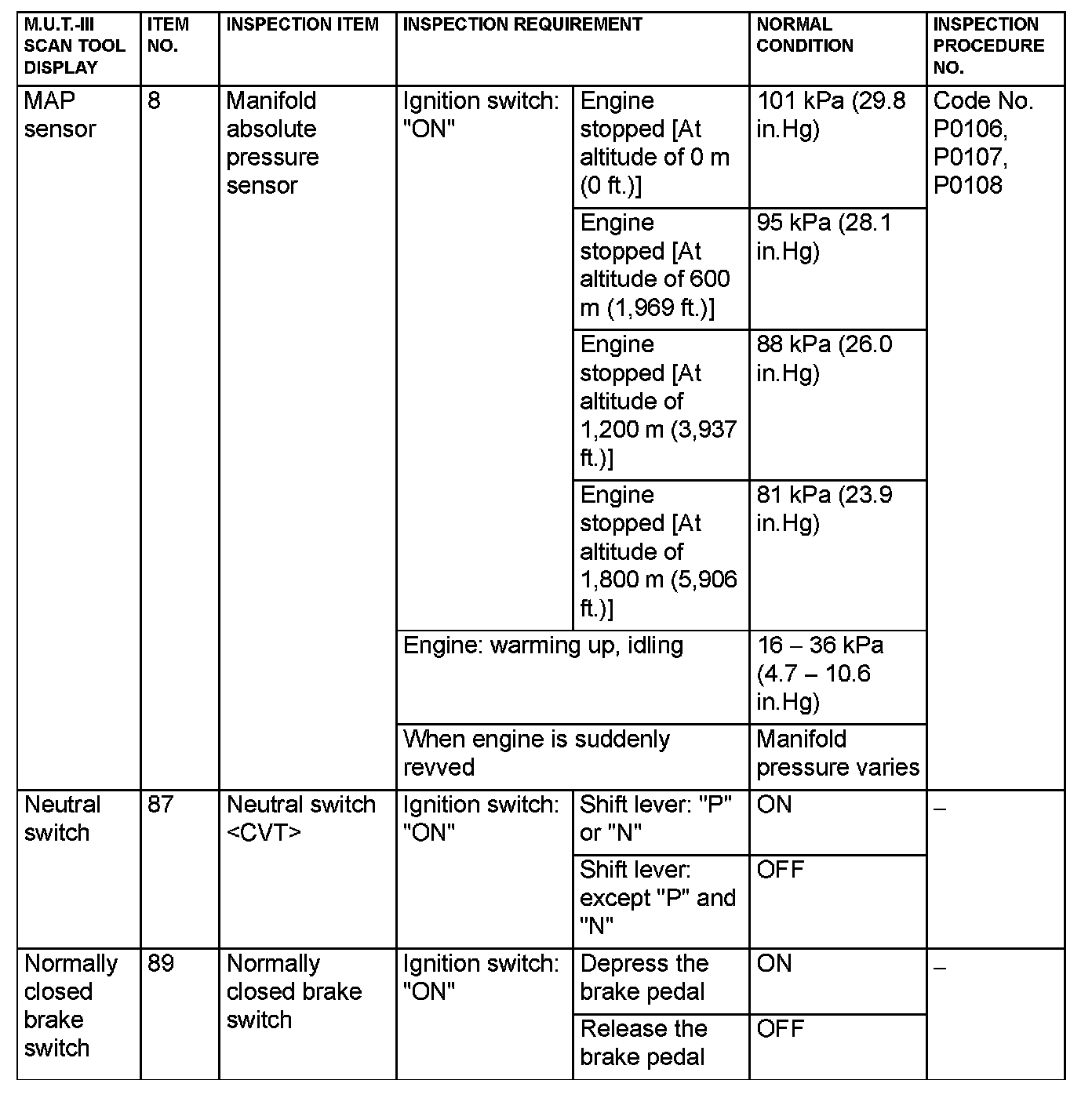 | M.U.T.-III SCAN TOOL DISPLAY | ITEM NO. | INSPECTION ITEM | INSPECTION REQUIREMENT | | NORMAL CONDITION | INSPECTION PROCEDURE NO. |
|---|---|---|---|---|---|---|
| MAP sensor | 8 | Manifold absolute pressure sensor | Ignition switch: "ON" | Engine stopped [At altitude of 0 m (0 ft.)] | 101 kPa (29.8 in.Hg) | Code No. P0106, P0107, P0108 |
| | | | | Engine stopped [At altitude of 600 m (1,969 ft.)] | 95 kPa (28.1 in.Hg) | |
| | | | | Engine stopped [At altitude of 1,200 m (3,937 ft.)] | 88 kPa (26.0 in.Hg) | |
| | | | | Engine stopped [At altitude of 1,800 m (5,906 ft.)] | 81 kPa (23.9 in.Hg) | |
| | | | Engine: warming up, idling | | 16 – 36 kPa (4.7 – 10.6 in.Hg) | |
| | | | When engine is suddenly revved | | Manifold pressure varies | |
| Neutral switch | 87 | Neutral switch <CVT> | Ignition switch: "ON" | Shift lever: "P" or "N" | ON | – |
| | | | | Shift lever: except "P" and "N" | OFF | |
| Normally closed brake switch | 89 | Normally closed brake switch | Ignition switch: "ON" | Depress the brake pedal | ON | – |
| | | | | Release the brake pedal | OFF | |